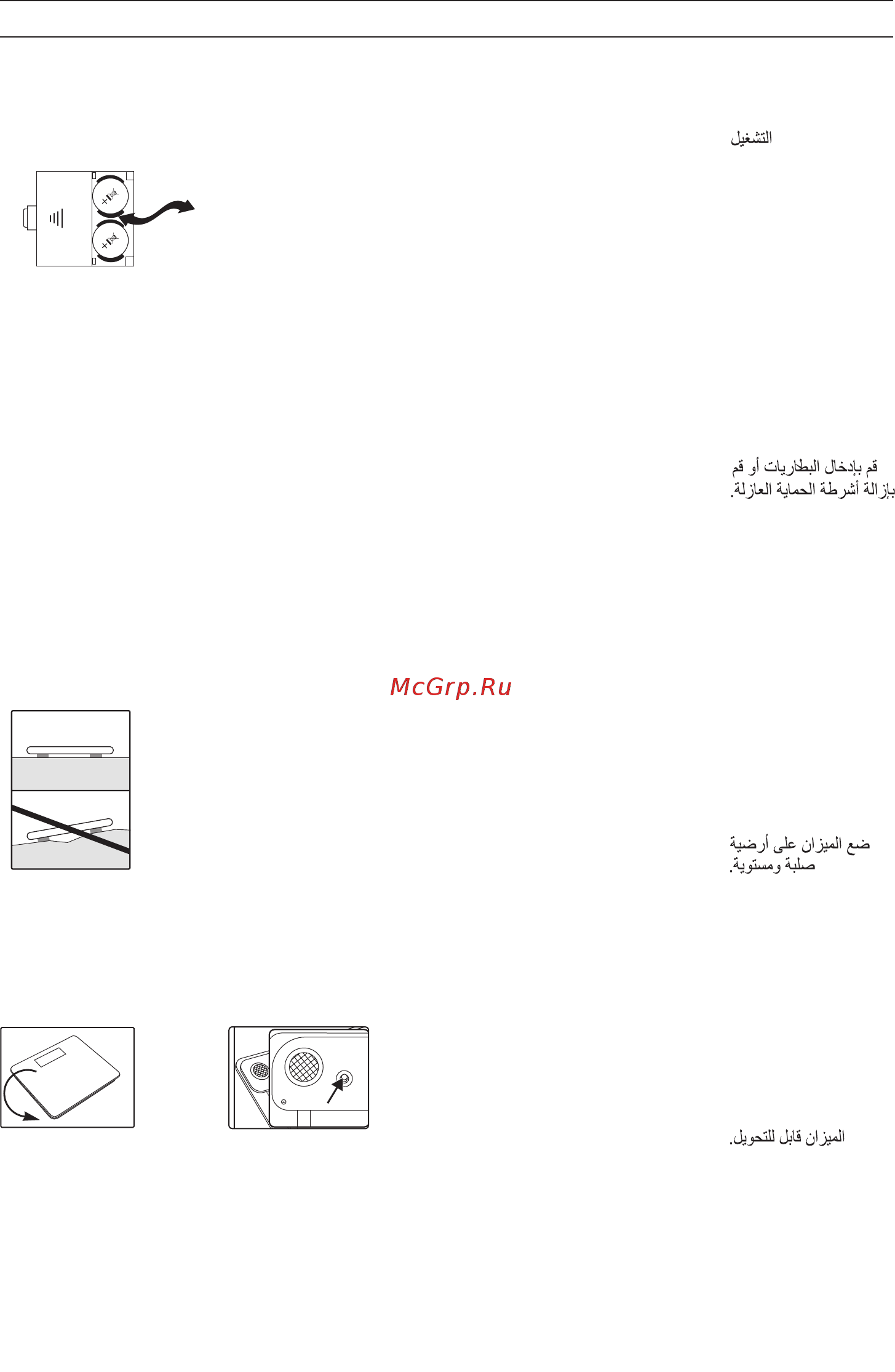 التشغيل

قم بإدخال البطاريات أو قم بإزالة أشرطة الحماية العازلة.

McGrp.Ru

ضع الميزان على أرضية صلبة ومستوية.

الميزان قابل للتحويل.